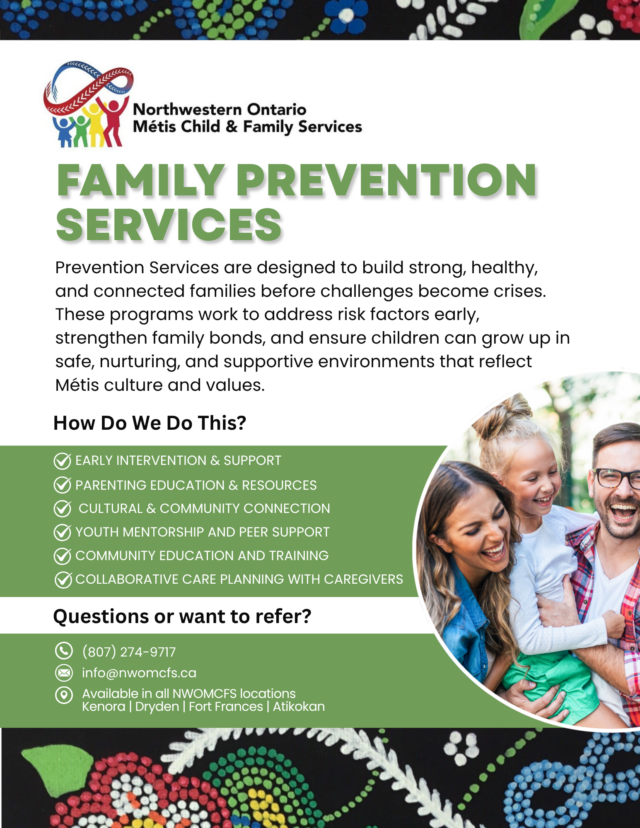 Northwestern Ontario
Métis Child & Family Services

FAMILY PREVENTION SERVICES

Prevention Services are designed to build strong, healthy, and connected families before challenges become crises. These programs work to address risk factors early, strengthen family bonds, and ensure children can grow up in safe, nurturing, and supportive environments that reflect Métis culture and values.

How Do We Do This?

EARLY INTERVENTION & SUPPORT
PARENTING EDUCATION & RESOURCES
CULTURAL & COMMUNITY CONNECTION
YOUTH MENTORSHIP AND PEER SUPPORT
COMMUNITY EDUCATION AND TRAINING
COLLABORATIVE CARE PLANNING WITH CAREGIVERS

Questions or want to refer?

(807) 274-9717
info@nwomcfs.ca
Available in all NWOMCFS locations
Kenora | Dryden | Fort Frances | Atikokan